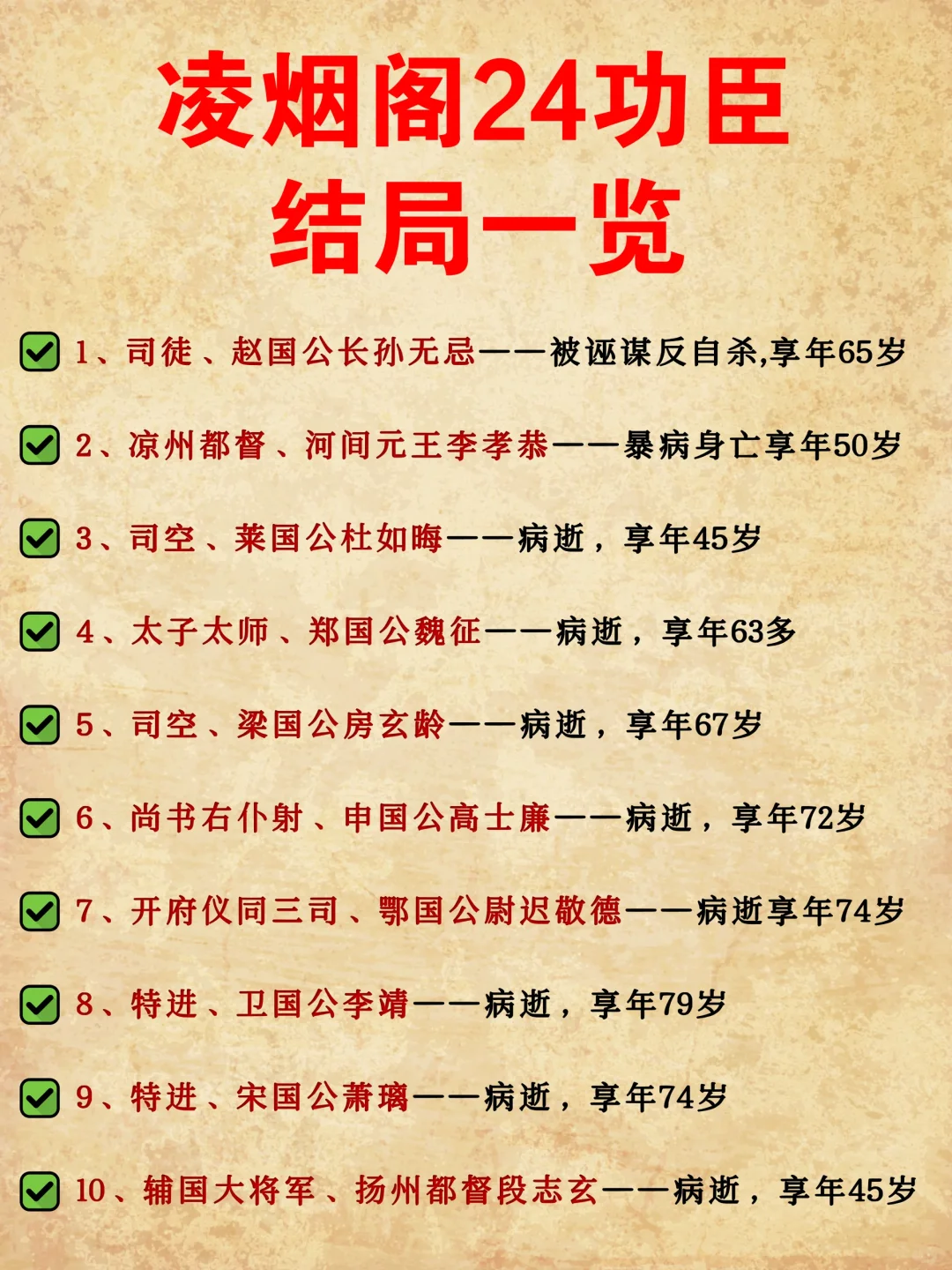 凌烟阁24功臣
结局一览

1、司徒、赵国公长孙无忌——被诬谋反自杀,享年65岁

2、凉州都督、河间元王李孝恭——暴病身亡享年50岁

3、司空、莱国公杜如晦——病逝，享年45岁

4、太子太师、郑国公魏征——病逝，享年63多

5、司空、梁国公房玄龄——病逝，享年67岁

6、尚书右仆射、申国公高士廉——病逝，享年72岁

7、开府仪同三司、鄂国公尉迟敬德——病逝享年74岁

8、特进、卫国公李靖——病逝，享年79岁

9、特进、宋国公萧瑀——病逝，享年74岁

10、辅国大将军、扬州都督段志玄——病逝，享年45岁